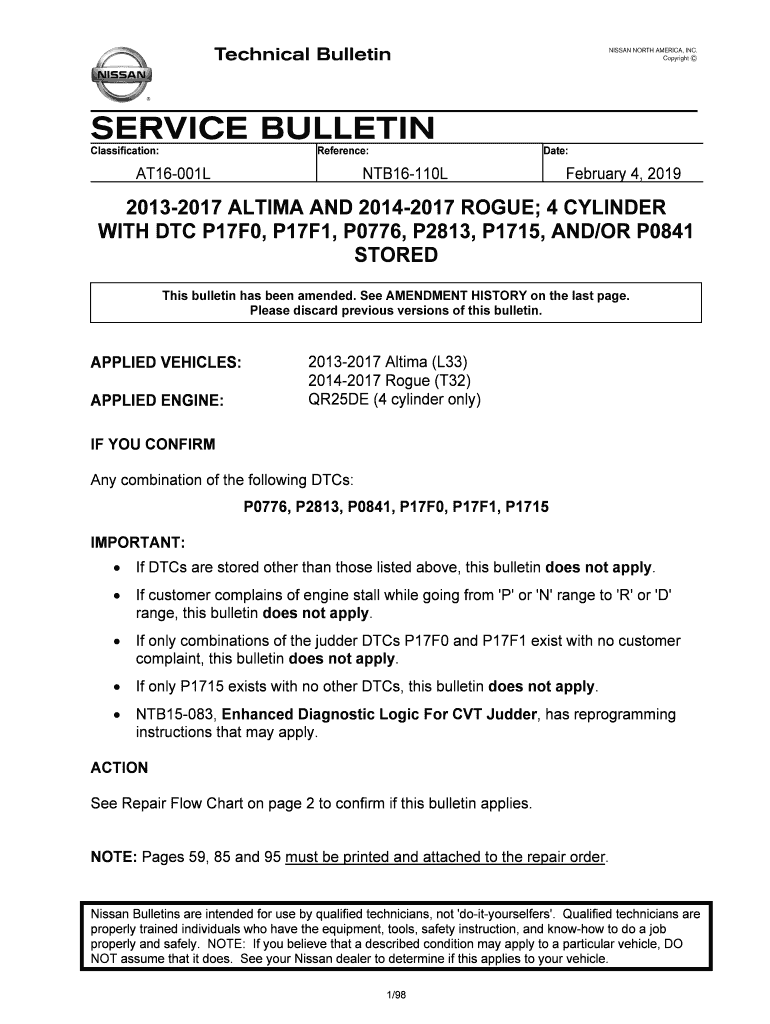 NISSAN

Technical Bulletin

NISSAN NORTH AMERICA, INC.
Copyright ©

SERVICE BULLETIN

| Classification: | Reference: | Date: |
|---|---|---|
| AT16-001L | NTB16-110L | February 4, 2019 |

2013-2017 ALTIMA AND 2014-2017 ROGUE; 4 CYLINDER WITH DTC P17F0, P17F1, P0776, P2813, P1715, AND/OR P0841 STORED

This bulletin has been amended. See AMENDMENT HISTORY on the last page. Please discard previous versions of this bulletin.

APPLIED VEHICLES: 2013-2017 Altima (L33)
2014-2017 Rogue (T32)

APPLIED ENGINE: QR25DE (4 cylinder only)

IF YOU CONFIRM

Any combination of the following DTCs:

P0776, P2813, P0841, P17F0, P17F1, P1715

IMPORTANT:

• If DTCs are stored other than those listed above, this bulletin does not apply.

• If customer complains of engine stall while going from 'P' or 'N' range to 'R' or 'D' range, this bulletin does not apply.

• If only combinations of the judder DTCs P17F0 and P17F1 exist with no customer complaint, this bulletin does not apply.

• If only P1715 exists with no other DTCs, this bulletin does not apply.

• NTB15-083, Enhanced Diagnostic Logic For CVT Judder, has reprogramming instructions that may apply.

ACTION

See Repair Flow Chart on page 2 to confirm if this bulletin applies.

NOTE: Pages 59, 85 and 95 must be printed and attached to the repair order.

Nissan Bulletins are intended for use by qualified technicians, not 'do-it-yourselfers'. Qualified technicians are properly trained individuals who have the equipment, tools, safety instruction, and know-how to do a job properly and safely. NOTE: If you believe that a described condition may apply to a particular vehicle, DO NOT assume that it does. See your Nissan dealer to determine if this applies to your vehicle.

1/98